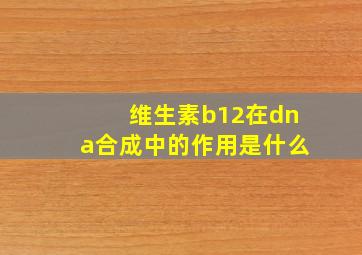 维生素b12在dna合成中的作用是什么